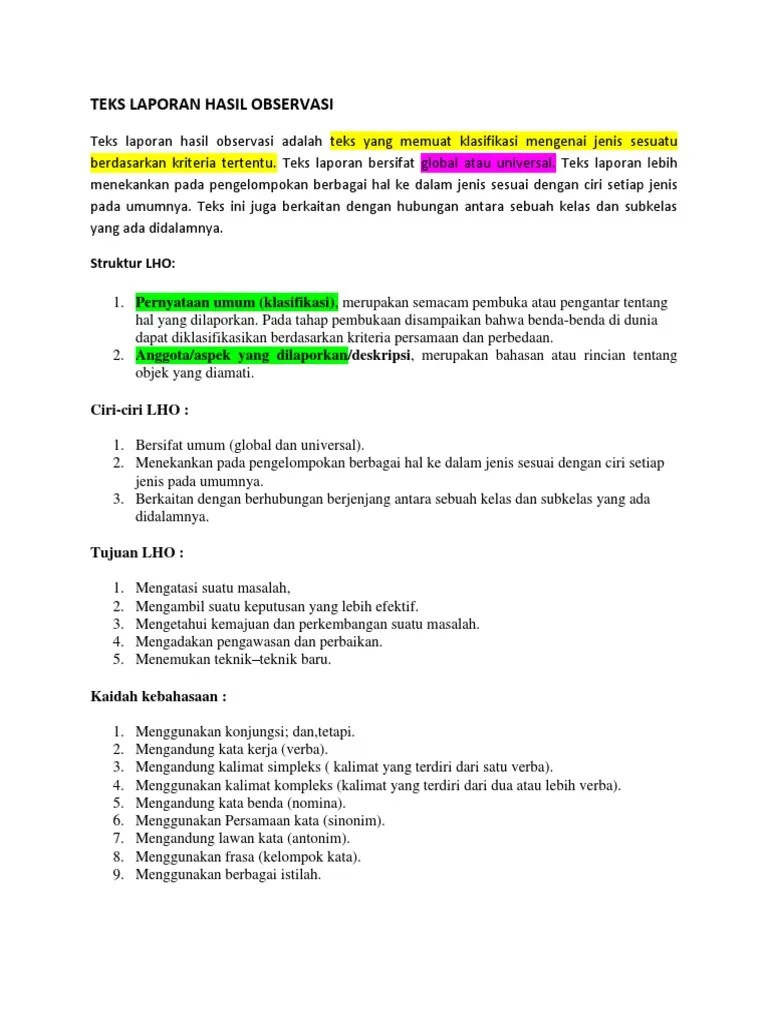 TEKS LAPORAN HASIL OBSERVASI

Teks laporan hasil observasi adalah teks yang memuat klasifikasi mengenai jenis sesuatu berdasarkan kriteria tertentu. Teks laporan bersifat global atau universal. Teks laporan lebih menekankan pada pengelompokan berbagai hal ke dalam jenis sesuai dengan ciri setiap jenis pada umumnya. Teks ini juga berkaitan dengan hubungan antara sebuah kelas dan subkelas yang ada didalamnya.

Struktur LHO:

1. Pernyataan umum (klasifikasi), merupakan semacam pembuka atau pengantar tentang hal yang dilaporkan. Pada tahap pembukaan disampaikan bahwa benda-benda di dunia dapat diklasifikasikan berdasarkan kriteria persamaan dan perbedaan.
2. Anggota/aspek yang dilaporkan/deskripsi, merupakan bahasan atau rincian tentang objek yang diamati.

Ciri-ciri LHO :

1. Bersifat umum (global dan universal).
2. Menekankan pada pengelompokan berbagai hal ke dalam jenis sesuai dengan ciri setiap jenis pada umumnya.
3. Berkaitan dengan berhubungan berjenjang antara sebuah kelas dan subkelas yang ada didalamnya.

Tujuan LHO :

1. Mengatasi suatu masalah,
2. Mengambil suatu keputusan yang lebih efektif.
3. Mengetahui kemajuan dan perkembangan suatu masalah.
4. Mengadakan pengawasan dan perbaikan.
5. Menemukan teknik–teknik baru.

Kaidah kebahasaan :

1. Menggunakan konjungsi; dan,tetapi.
2. Mengandung kata kerja (verba).
3. Mengandung kalimat simpleks ( kalimat yang terdiri dari satu verba).
4. Menggunakan kalimat kompleks (kalimat yang terdiri dari dua atau lebih verba).
5. Mengandung kata benda (nomina).
6. Menggunakan Persamaan kata (sinonim).
7. Mengandung lawan kata (antonim).
8. Menggunakan frasa (kelompok kata).
9. Menggunakan berbagai istilah.